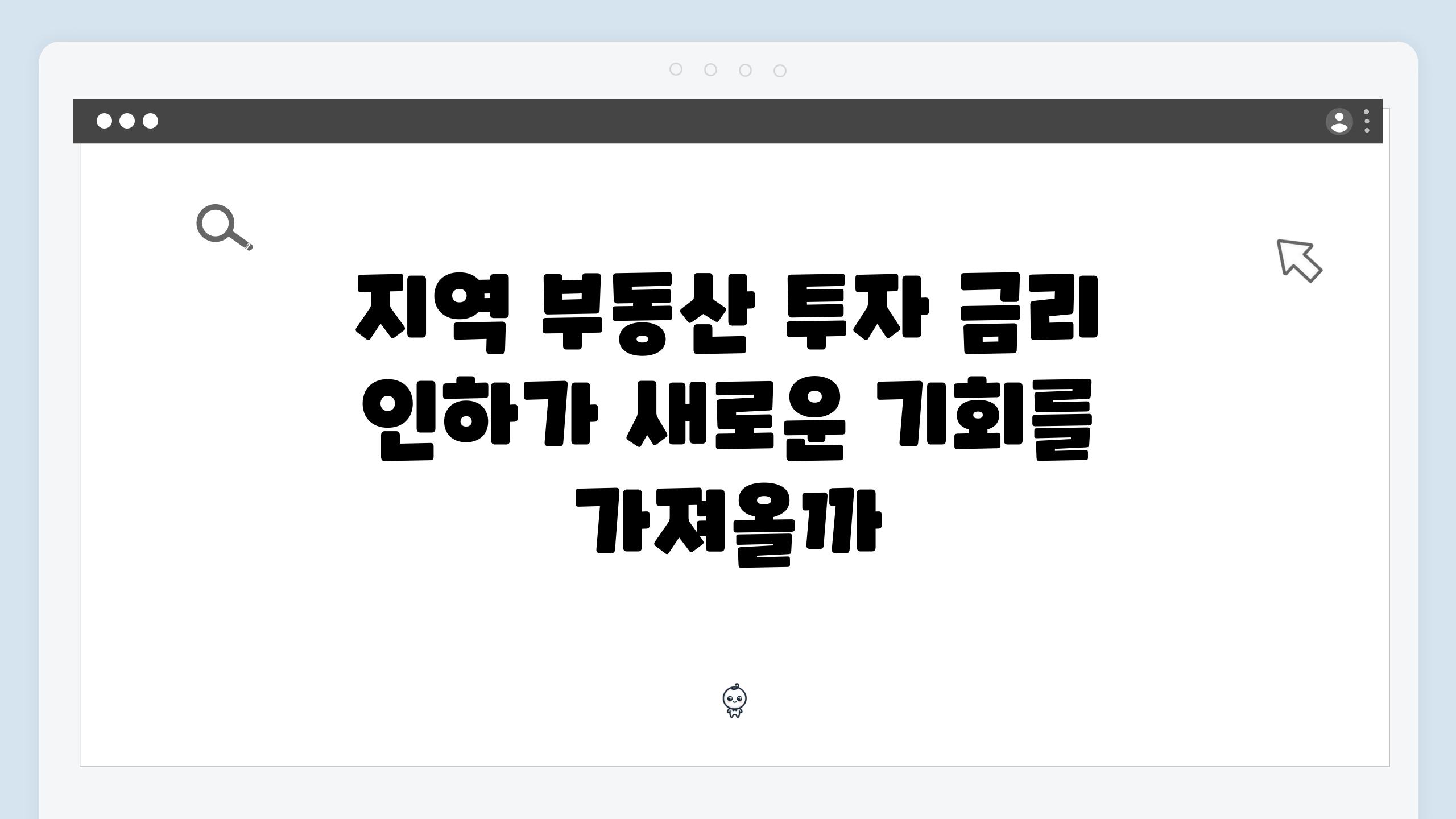 지역 부동산 투자 금리 인하가 새로운 기회를 가져올까